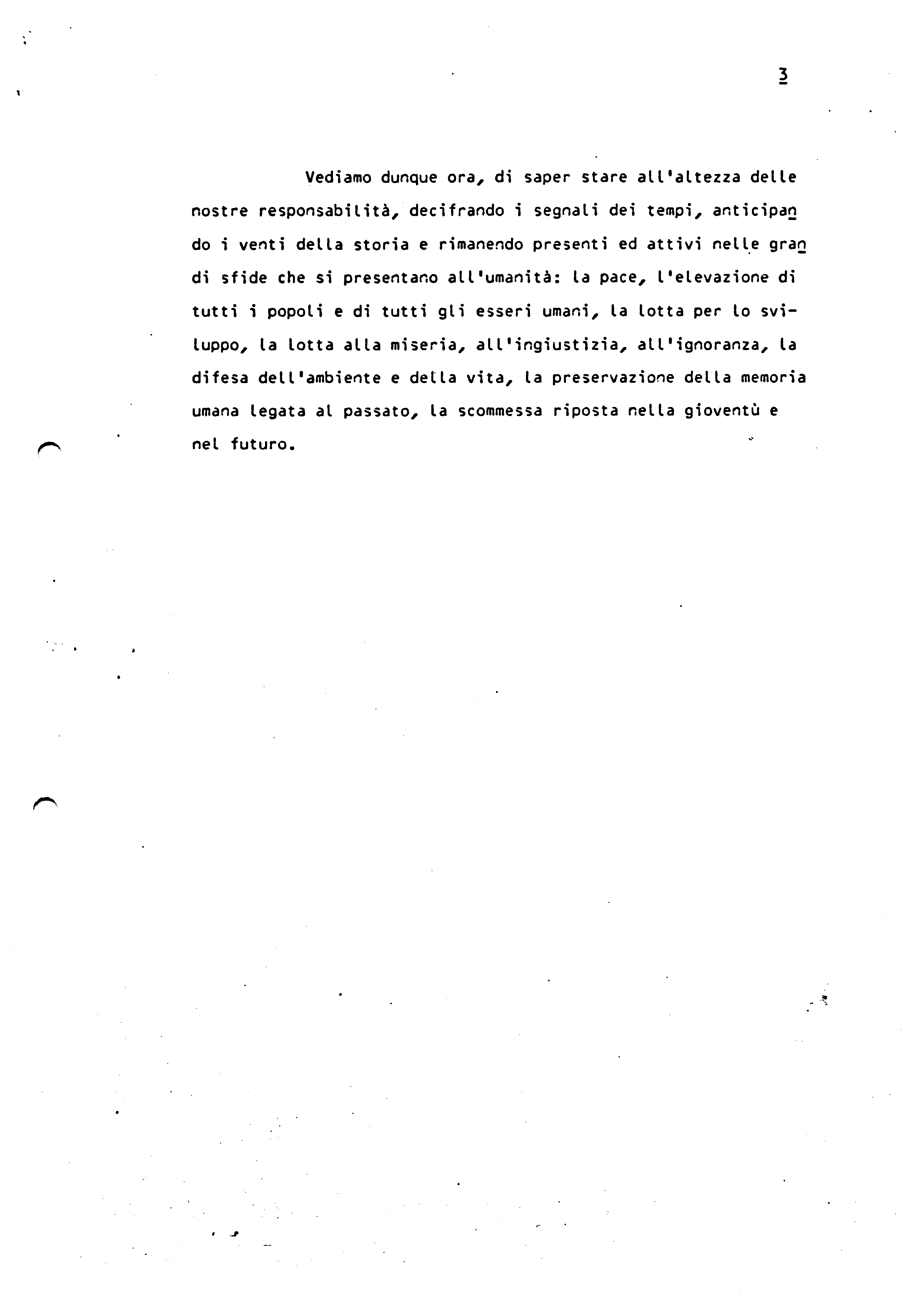 3

Vediamo dunque ora, di saper stare all'altezza delle nostre responsabilità, decifrando i segnali dei tempi, anticipando i venti della storia e rimanendo presenti ed attivi nelle grandi sfide che si presentano all'umanità: la pace, l'elevazione di tutti i popoli e di tutti gli esseri umani, la lotta per lo sviluppo, la lotta alla miseria, all'ingiustizia, all'ignoranza, la difesa dell'ambiente e della vita, la preservazione della memoria umana legata al passato, la scommessa riposta nella gioventù e nel futuro.